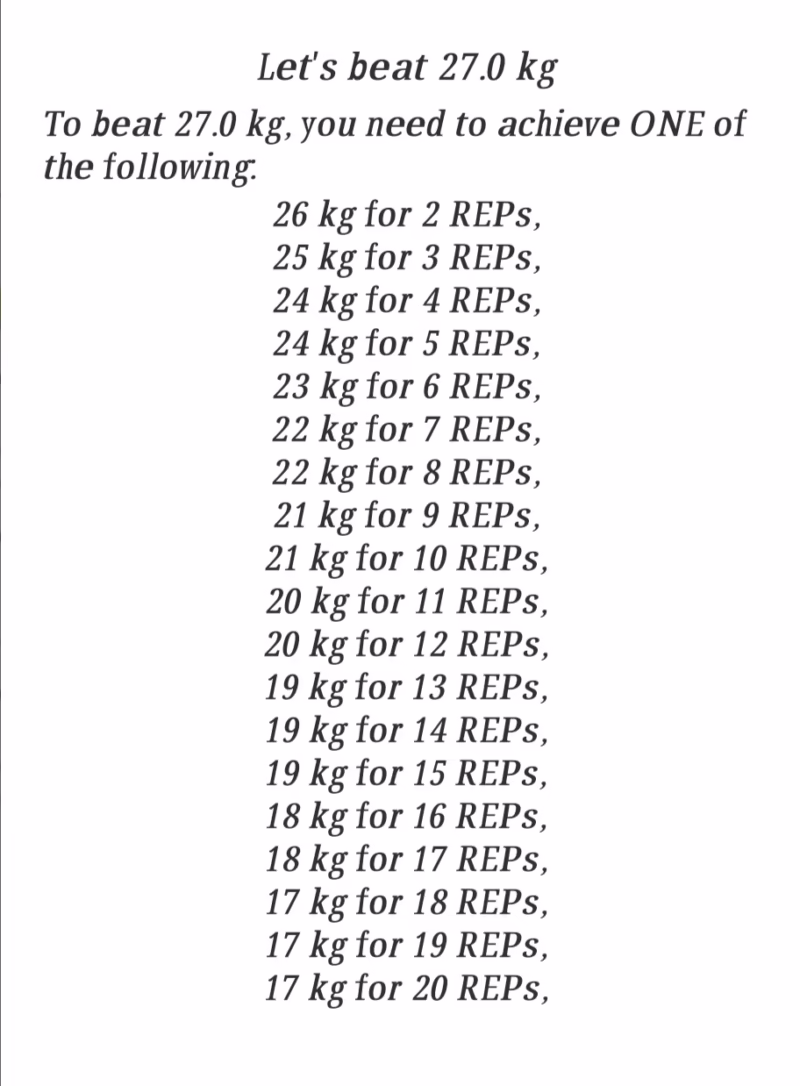 Let's beat 27.0 kg

To beat 27.0 kg, you need to achieve ONE of the following:

26 kg for 2 REPs,
25 kg for 3 REPs,
24 kg for 4 REPs,
24 kg for 5 REPs,
23 kg for 6 REPs,
22 kg for 7 REPs,
22 kg for 8 REPs,
21 kg for 9 REPs,
21 kg for 10 REPs,
20 kg for 11 REPs,
20 kg for 12 REPs,
19 kg for 13 REPs,
19 kg for 14 REPs,
19 kg for 15 REPs,
18 kg for 16 REPs,
18 kg for 17 REPs,
17 kg for 18 REPs,
17 kg for 19 REPs,
17 kg for 20 REPs,